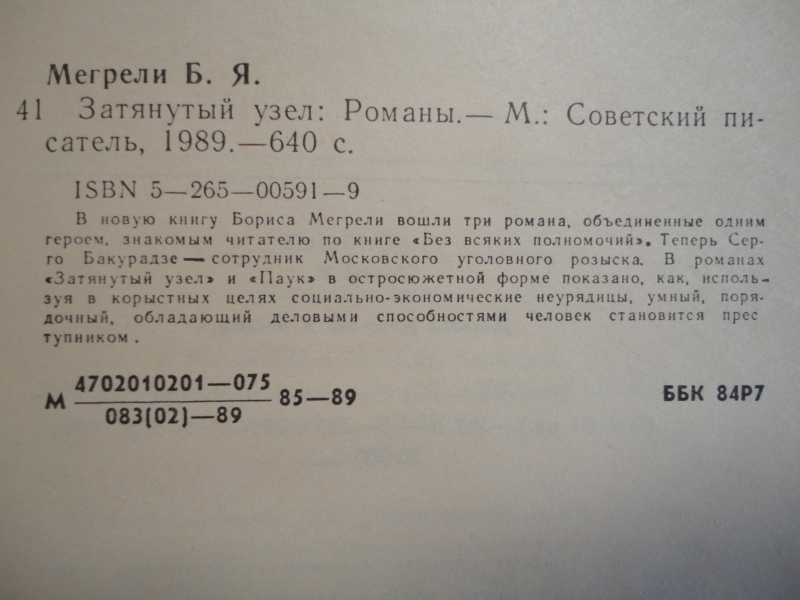 Мегрели Б. Я.

41 Затянутый узел: Романы.— М.: Советский писатель, 1989.—640 с.

ISBN 5—265—00591—9

В новую книгу Бориса Мегрели вошли три романа, объединенные одним героем, знакомым читателю по книге «Без всяких полномочий». Теперь Серго Бакурадзе — сотрудник Московского уголовного розыска. В романах «Затянутый узел» и «Паук» в остросюжетной форме показано, как, используя в корыстных целях социально-экономические неурядицы, умный, порядочный, обладающий деловыми способностями человек становится преступником.

М $\frac{4702010201—075}{083(02)—89}$ 85—89

ББК 84Р7